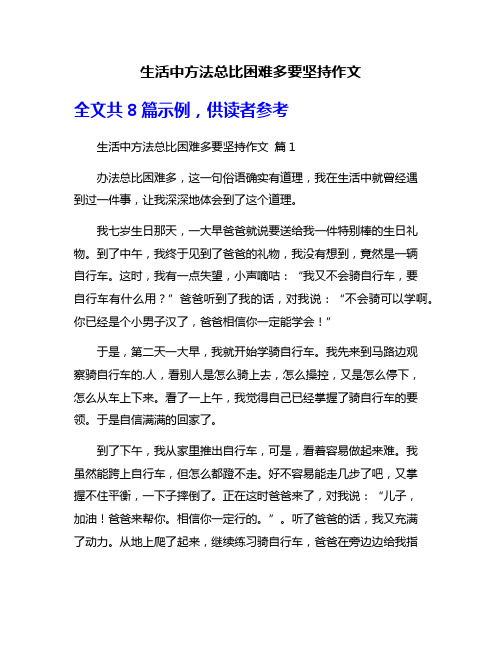 生活中方法总比困难多要坚持作文

全文共 8 篇示例，供读者参考

生活中方法总比困难多要坚持作文 篇 1

办法总比困难多，这一句俗语确实有道理，我在生活中就曾经遇到过一件事，让我深深地体会到了这个道理。

我七岁生日那天，一大早爸爸就说要送给我一件特别棒的生日礼物。到了中午，我终于见到了爸爸的礼物，我没有想到，竟然是一辆自行车。这时，我有一点失望，小声嘀咕：“我又不会骑自行车，要自行车有什么用？”爸爸听到了我的话，对我说：“不会骑可以学啊。你已经是个小男子汉了，爸爸相信你一定能学会！”

于是，第二天一大早，我就开始学骑自行车。我先来到马路边观察骑自行车的.人，看别人是怎么骑上去，怎么操控，又是怎么停下，怎么从车上下来。看了一上午，我觉得自己已经掌握了骑自行车的要领。于是自信满满的回家了。

到了下午，我从家里推出自行车，可是，看着容易做起来难。我虽然能跨上自行车，但怎么都蹬不走。好不容易能走几步了吧，又掌握不住平衡，一下子摔倒了。正在这时爸爸来了，对我说：“儿子，加油！爸爸来帮你。相信你一定行的。”。听了爸爸的话，我又充满了动力。从地上爬了起来，继续练习骑自行车，爸爸在旁边边给我指